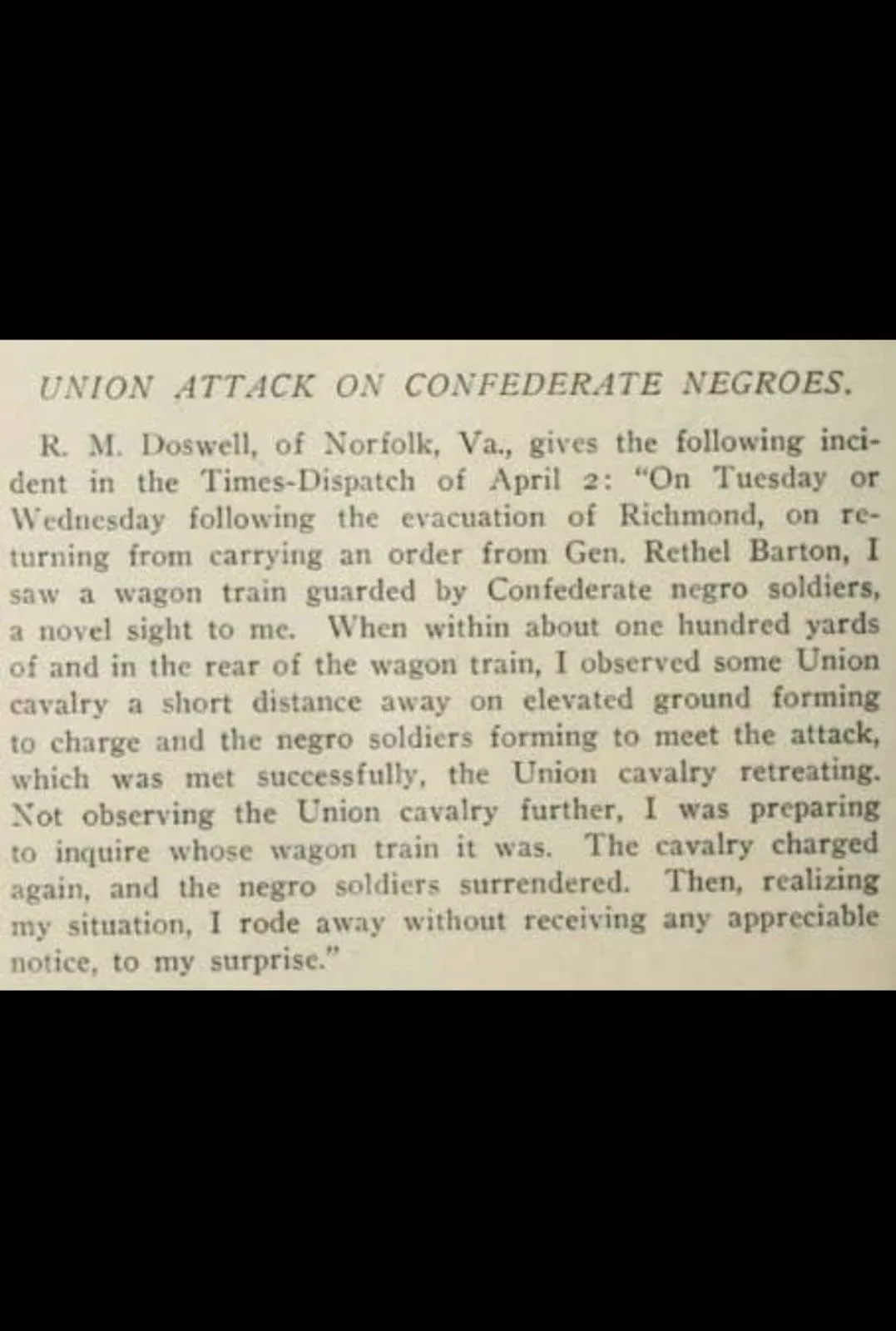 UNION ATTACK ON CONFEDERATE NEGROES.

R. M. Doswell, of Norfolk, Va., gives the following incident in the Times-Dispatch of April 2: "On Tuesday or Wednesday following the evacuation of Richmond, on returning from carrying an order from Gen. Rethel Barton, I saw a wagon train guarded by Confederate negro soldiers, a novel sight to me. When within about one hundred yards of and in the rear of the wagon train, I observed some Union cavalry a short distance away on elevated ground forming to charge and the negro soldiers forming to meet the attack, which was met successfully, the Union cavalry retreating. Not observing the Union cavalry further, I was preparing to inquire whose wagon train it was. The cavalry charged again, and the negro soldiers surrendered. Then, realizing my situation, I rode away without receiving any appreciable notice, to my surprise."